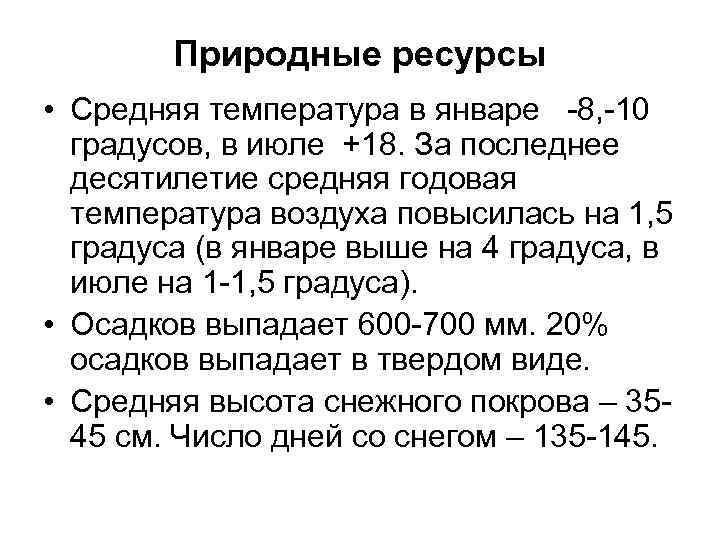 Природные ресурсы

• Средняя температура в январе -8,-10 градусов, в июле +18. За последнее десятилетие средняя годовая температура воздуха повысилась на 1,5 градуса (в январе выше на 4 градуса, в июле на 1-1,5 градуса).

• Осадков выпадает 600-700 мм. 20% осадков выпадает в твердом виде.

• Средняя высота снежного покрова – 35-45 см. Число дней со снегом – 135-145.